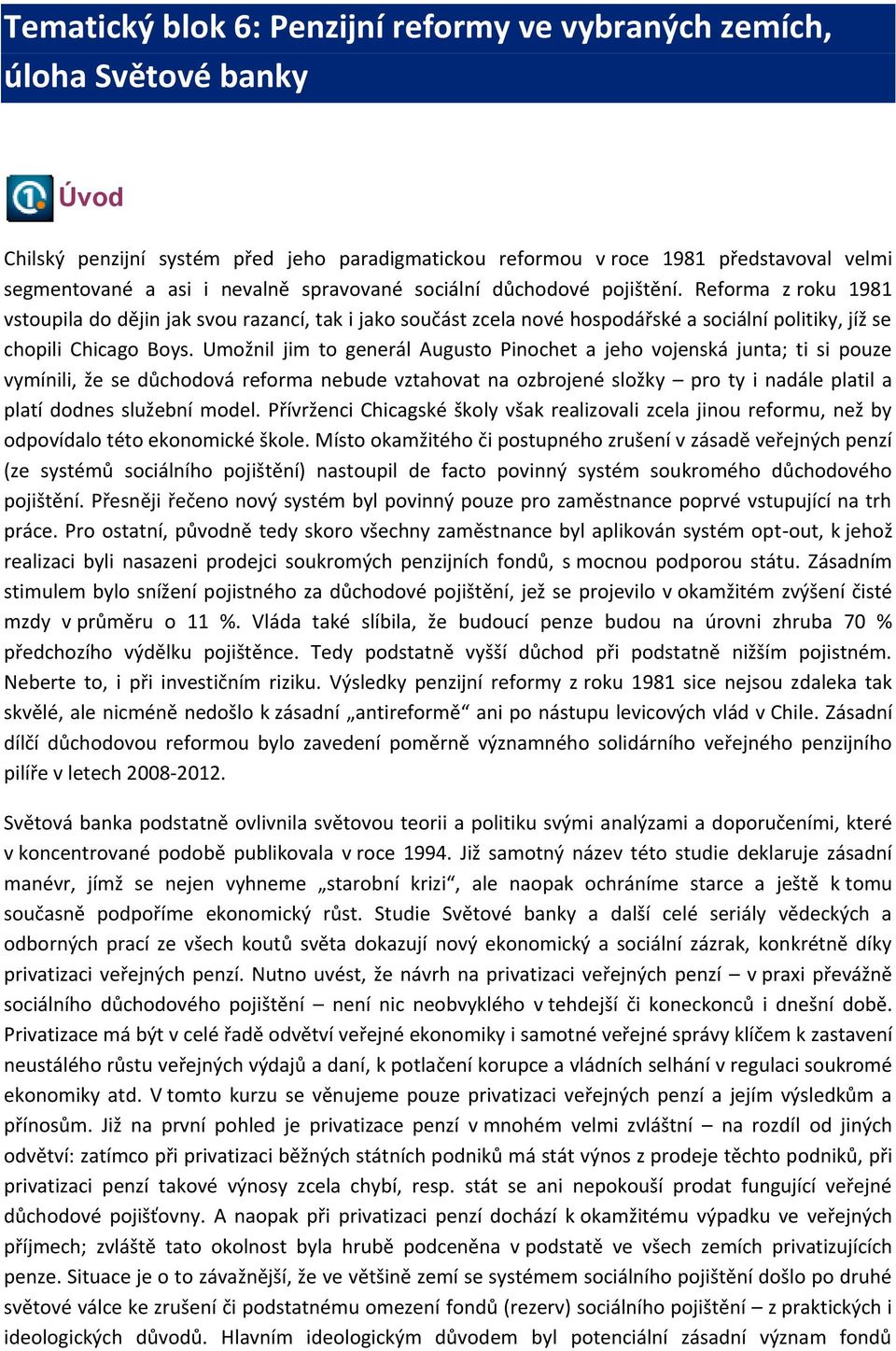 Tematický blok 6: Penzijní reformy ve vybraných zemích, úloha Světové banky

Úvod

Chilský penzijní systém před jeho paradigmatickou reformou v roce 1981 představoval velmi segmentované a asi i nevalně spravované sociální důchodové pojištění. Reforma z roku 1981 vstoupila do dějin jak svou razancí, tak i jako součást zcela nové hospodářské a sociální politiky, jíž se chopili Chicago Boys. Umožnil jim to generál Augusto Pinochet a jeho vojenská junta; ti si pouze vymínili, že se důchodová reforma nebude vztahovat na ozbrojené složky – pro ty i nadále platil a platí dodnes služební model. Přívrženci Chicagské školy však realizovali zcela jinou reformu, než by odpovídalo této ekonomické škole. Místo okamžitého či postupného zrušení v zásadě veřejných penzí (ze systémů sociálního pojištění) nastoupil de facto povinný systém soukromého důchodového pojištění. Přesněji řečeno nový systém byl povinný pouze pro zaměstnance poprvé vstupující na trh práce. Pro ostatní, původně tedy skoro všechny zaměstnance byl aplikován systém opt-out, k jehož realizaci byli nasazeni prodejci soukromých penzijních fondů, s mocnou podporou státu. Zásadním stimulem bylo snížení pojistného za důchodové pojištění, jež se projevilo v okamžitém zvýšení čisté mzdy v průměru o 11 %. Vláda také slíbila, že budoucí penze budou na úrovni zhruba 70 % předchozího výdělku pojištěnce. Tedy podstatně vyšší důchod při podstatně nižším pojistném. Neberte to, i při investičním riziku. Výsledky penzijní reformy z roku 1981 sice nejsou zdaleka tak skvělé, ale nicméně nedošlo k zásadní „antireformě“ ani po nástupu levicových vlád v Chile. Zásadní dílčí důchodovou reformou bylo zavedení poměrně významného solidárního veřejného penzijního pilíře v letech 2008-2012.

Světová banka podstatně ovlivnila světovou teorii a politiku svými analýzami a doporučeními, které v koncentrované podobě publikovala v roce 1994. Již samotný název této studie deklaruje zásadní manévr, jímž se nejen vyhneme „starobní krizi“, ale naopak ochráníme starce a ještě k tomu současně podpoříme ekonomický růst. Studie Světové banky a další celé seriály vědeckých a odborných prací ze všech koutů světa dokazují nový ekonomický a sociální zázrak, konkrétně díky privatizaci veřejných penzí. Nutno uvést, že návrh na privatizaci veřejných penzí – v praxi převážně sociálního důchodového pojištění – není nic neobvyklého v tehdejší či koneckonců i dnešní době. Privatizace má být v celé řadě odvětví veřejné ekonomiky i samotné veřejné správy klíčem k zastavení neustálého růstu veřejných výdajů a daní, k potlačení korupce a vládních selhání v regulaci soukromé ekonomiky atd. V tomto kurzu se věnujeme pouze privatizaci veřejných penzí a jejím výsledkům a přínosům. Již na první pohled je privatizace penzí v mnohém velmi zvláštní – na rozdíl od jiných odvětví: zatímco při privatizaci běžných státních podniků má stát výnos z prodeje těchto podniků, při privatizaci penzí takové výnosy zcela chybí, resp. stát se ani nepokouší prodat fungující veřejné důchodové pojišťovny. A naopak při privatizaci penzí dochází k okamžitému výpadku ve veřejných příjmech; zvláště tato okolnost byla hrubě podceněna v podstatě ve všech zemích privatizujících penze. Situace je o to závažnější, že ve většině zemí se systémem sociálního pojištění došlo po druhé světové válce ke zrušení či podstatnému omezení fondů (rezerv) sociálního pojištění – z praktických i ideologických důvodů. Hlavním ideologickým důvodem byl potenciální zásadní význam fondů